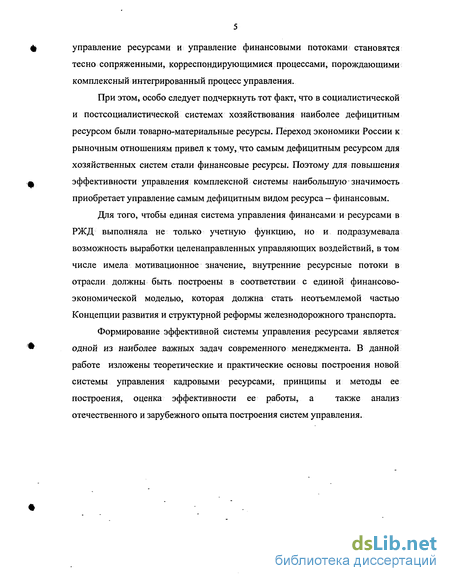 5

управление ресурсами и управление финансовыми потоками становятся тесно сопряженными, корреспондирующимися процессами, порождающими комплексный интегрированный процесс управления.

При этом, особо следует подчеркнуть тот факт, что в социалистической и постсоциалистической системах хозяйствования наиболее дефицитным ресурсом были товарно-материальные ресурсы. Переход экономики России к рыночным отношениям привел к тому, что самым дефицитным ресурсом для хозяйственных систем стали финансовые ресурсы. Поэтому для повышения эффективности управления комплексной системы наибольшую значимость приобретает управление самым дефицитным видом ресурса – финансовым.

Для того, чтобы единая система управления финансами и ресурсами в РЖД выполняла не только учетную функцию, но и подразумевала возможность выработки целенаправленных управляющих воздействий, в том числе имела мотивационное значение, внутренние ресурсные потоки в отрасли должны быть построены в соответствии с единой финансово-экономической моделью, которая должна стать неотъемлемой частью Концепции развития и структурной реформы железнодорожного транспорта.

Формирование эффективной системы управления ресурсами является одной из наиболее важных задач современного менеджмента. В данной работе изложены теоретические и практические основы построения новой системы управления кадровыми ресурсами, принципы и методы ее построения, оценка эффективности ее работы, а также анализ отечественного и зарубежного опыта построения систем управления.

dsLib.net
библиотека диссертаций